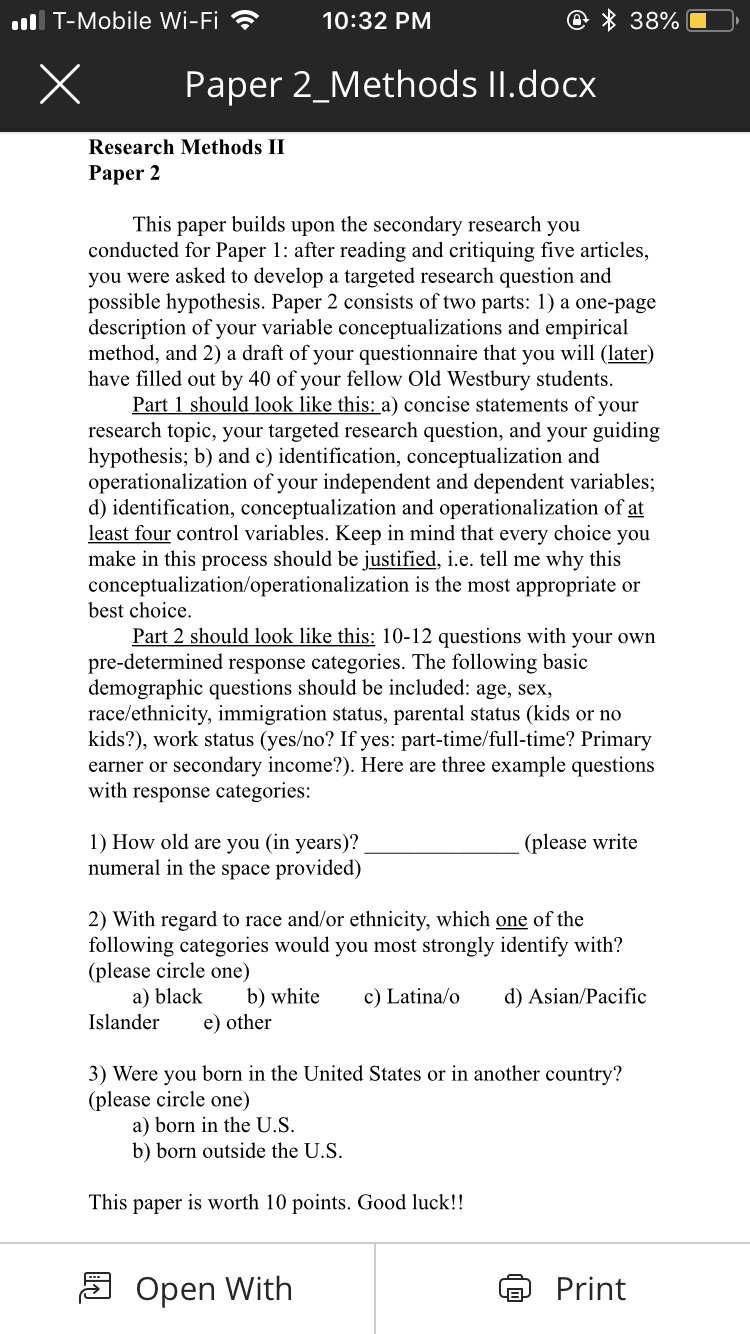 T-Mobile Wi-Fi 10:32 PM 38%

Paper 2_Methods II.docx

Research Methods II
Paper 2

This paper builds upon the secondary research you conducted for Paper 1: after reading and critiquing five articles, you were asked to develop a targeted research question and possible hypothesis. Paper 2 consists of two parts: 1) a one-page description of your variable conceptualizations and empirical method, and 2) a draft of your questionnaire that you will (later) have filled out by 40 of your fellow Old Westbury students.

Part 1 should look like this: a) concise statements of your research topic, your targeted research question, and your guiding hypothesis; b) and c) identification, conceptualization and operationalization of your independent and dependent variables; d) identification, conceptualization and operationalization of at least four control variables. Keep in mind that every choice you make in this process should be justified, i.e. tell me why this conceptualization/operationalization is the most appropriate or best choice.

Part 2 should look like this: 10-12 questions with your own pre-determined response categories. The following basic demographic questions should be included: age, sex, race/ethnicity, immigration status, parental status (kids or no kids?), work status (yes/no? If yes: part-time/full-time? Primary earner or secondary income?). Here are three example questions with response categories:

1) How old are you (in years)? _____________ (please write numeral in the space provided)

2) With regard to race and/or ethnicity, which one of the following categories would you most strongly identify with? (please circle one)
a) black b) white c) Latina/o d) Asian/Pacific Islander e) other

3) Were you born in the United States or in another country? (please circle one)
a) born in the U.S.
b) born outside the U.S.

This paper is worth 10 points. Good luck!!

Open With Print